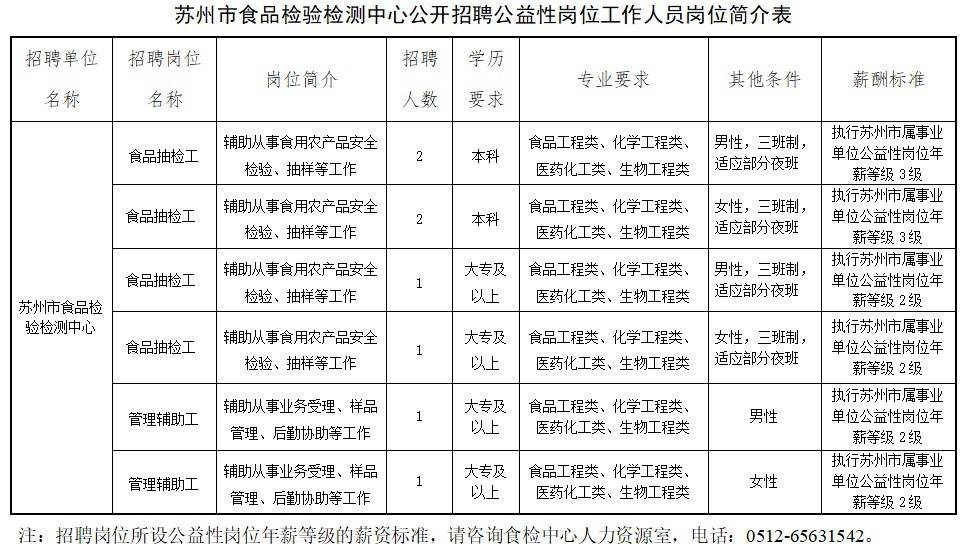 苏州市食品检验检测中心公开招聘公益性岗位工作人员岗位简介表

| 招聘单位名称 | 招聘岗位名称 | 岗位简介 | 招聘人数 | 学历要求 | 专业要求 | 其他条件 | 薪酬标准 |
|---|---|---|---|---|---|---|---|
| 苏州市食品检验检测中心 | 食品抽检工 | 辅助从事食用农产品安全检验、抽样等工作 | 2 | 本科 | 食品工程类、化学工程类、医药化工类、生物工程类 | 男性，三班制，适应部分夜班 | 执行苏州市属事业单位公益性岗位年薪等级3级 |
| | 食品抽检工 | 辅助从事食用农产品安全检验、抽样等工作 | 2 | 本科 | 食品工程类、化学工程类、医药化工类、生物工程类 | 女性，三班制，适应部分夜班 | 执行苏州市属事业单位公益性岗位年薪等级3级 |
| | 食品抽检工 | 辅助从事食用农产品安全检验、抽样等工作 | 1 | 大专及以上 | 食品工程类、化学工程类、医药化工类、生物工程类 | 男性，三班制，适应部分夜班 | 执行苏州市属事业单位公益性岗位年薪等级2级 |
| | 食品抽检工 | 辅助从事食用农产品安全检验、抽样等工作 | 1 | 大专及以上 | 食品工程类、化学工程类、医药化工类、生物工程类 | 女性，三班制，适应部分夜班 | 执行苏州市属事业单位公益性岗位年薪等级2级 |
| | 管理辅助工 | 辅助从事业务受理、样品管理、后勤协助等工作 | 1 | 大专及以上 | 食品工程类、化学工程类、医药化工类、生物工程类 | 男性 | 执行苏州市属事业单位公益性岗位年薪等级2级 |
| | 管理辅助工 | 辅助从事业务受理、样品管理、后勤协助等工作 | 1 | 大专及以上 | 食品工程类、化学工程类、医药化工类、生物工程类 | 女性 | 执行苏州市属事业单位公益性岗位年薪等级2级 |

注：招聘岗位所设公益性岗位年薪等级的薪资标准，请咨询食检中心人力资源室，电话：0512-65631542。